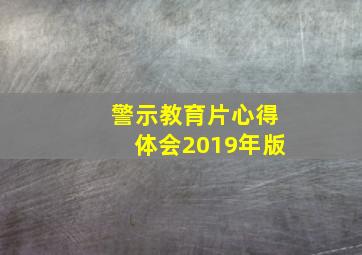 警示教育片心得体会2019年版